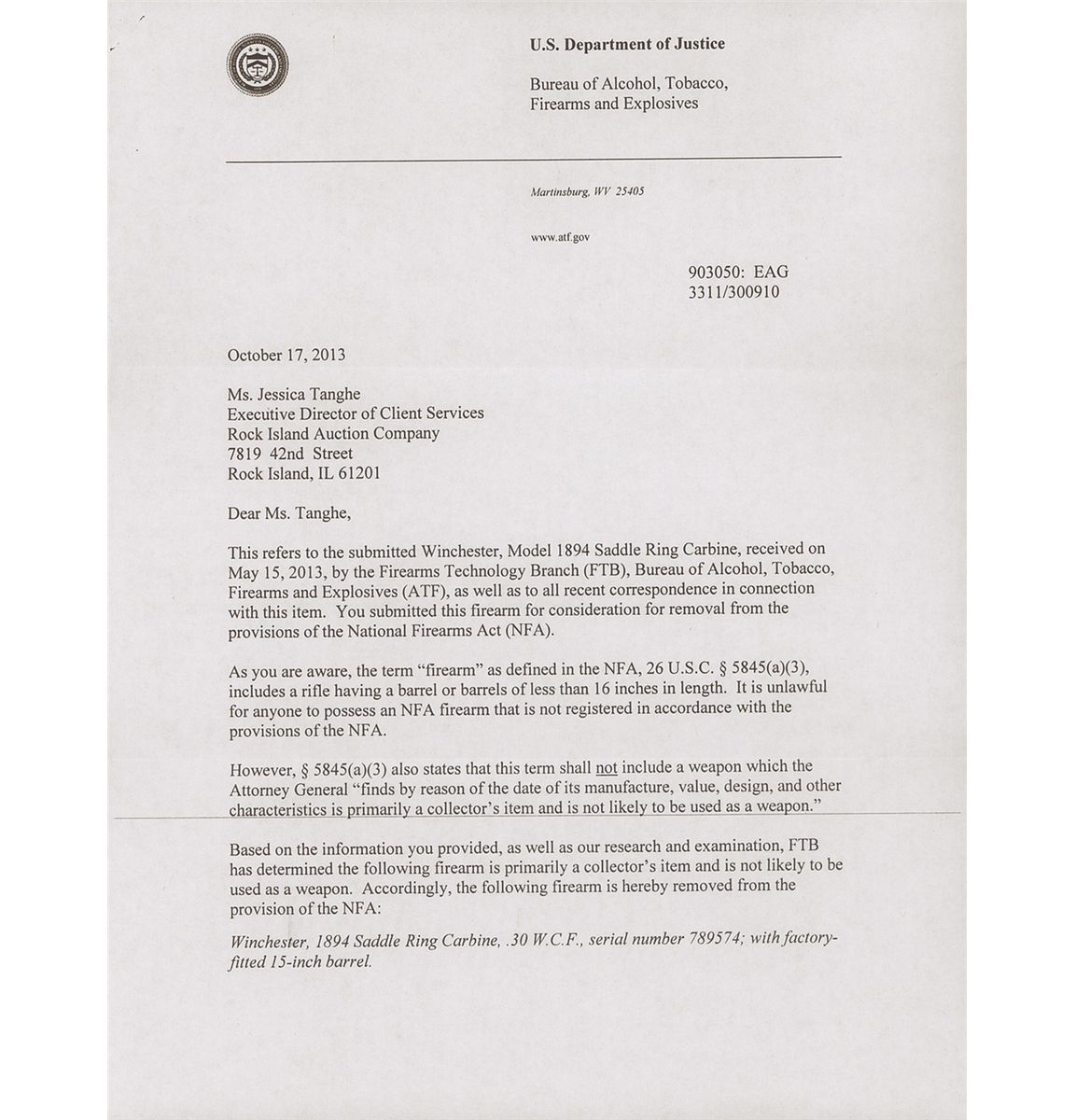 U.S. Department of Justice

Bureau of Alcohol, Tobacco, Firearms and Explosives

Martinsburg, WV 25405

www.atf.gov

903050: EAG
3311/300910

October 17, 2013

Ms. Jessica Tanghe
Executive Director of Client Services
Rock Island Auction Company
7819 42nd Street
Rock Island, IL 61201

Dear Ms. Tanghe,

This refers to the submitted Winchester, Model 1894 Saddle Ring Carbine, received on May 15, 2013, by the Firearms Technology Branch (FTB), Bureau of Alcohol, Tobacco, Firearms and Explosives (ATF), as well as to all recent correspondence in connection with this item. You submitted this firearm for consideration for removal from the provisions of the National Firearms Act (NFA).

As you are aware, the term "firearm" as defined in the NFA, 26 U.S.C. § 5845(a)(3), includes a rifle having a barrel or barrels of less than 16 inches in length. It is unlawful for anyone to possess an NFA firearm that is not registered in accordance with the provisions of the NFA.

However, § 5845(a)(3) also states that this term shall not include a weapon which the Attorney General "finds by reason of the date of its manufacture, value, design, and other characteristics is primarily a collector's item and is not likely to be used as a weapon."

Based on the information you provided, as well as our research and examination, FTB has determined the following firearm is primarily a collector's item and is not likely to be used as a weapon. Accordingly, the following firearm is hereby removed from the provision of the NFA:

Winchester, 1894 Saddle Ring Carbine, .30 W.C.F., serial number 789574; with factory-fitted 15-inch barrel.